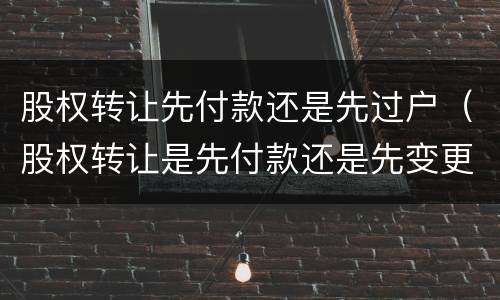 股权转让先付款还是先过户（股权转让是先付款还是先变更